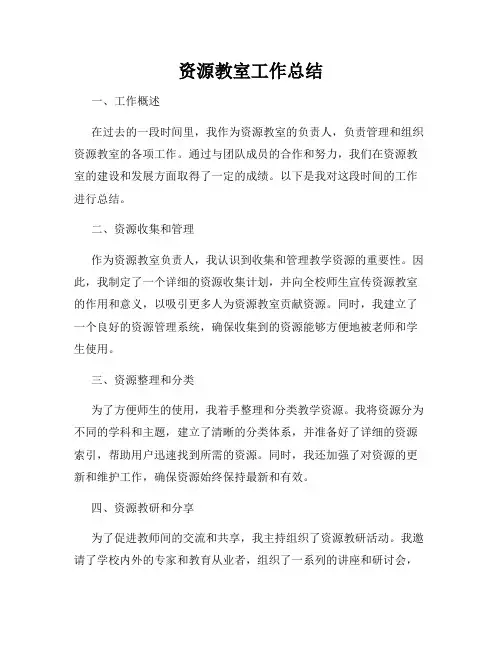 资源教室工作总结

一、工作概述

在过去的一段时间里，我作为资源教室的负责人，负责管理和组织资源教室的各项工作。通过与团队成员的合作和努力，我们在资源教室的建设和发展方面取得了一定的成绩。以下是我对这段时间的工作进行总结。

二、资源收集和管理

作为资源教室负责人，我认识到收集和管理教学资源的重要性。因此，我制定了一个详细的资源收集计划，并向全校师生宣传资源教室的作用和意义，以吸引更多人为资源教室贡献资源。同时，我建立了一个良好的资源管理系统，确保收集到的资源能够方便地被老师和学生使用。

三、资源整理和分类

为了方便师生的使用，我着手整理和分类教学资源。我将资源分为不同的学科和主题，建立了清晰的分类体系，并准备好了详细的资源索引，帮助用户迅速找到所需的资源。同时，我还加强了对资源的更新和维护工作，确保资源始终保持最新和有效。

四、资源教研和分享

为了促进教师间的交流和共享，我主持组织了资源教研活动。我邀请了学校内外的专家和教育从业者，组织了一系列的讲座和研讨会，